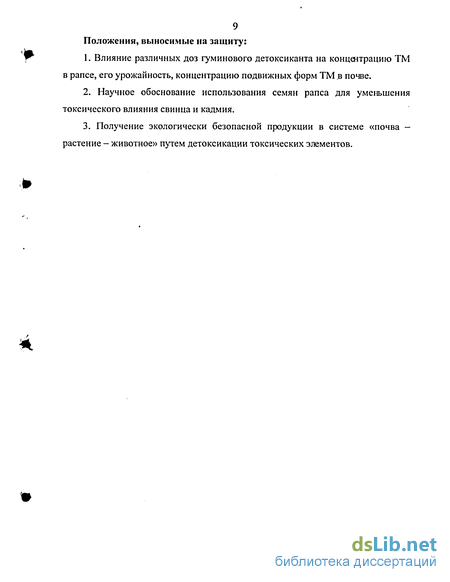 9

Положения, выносимые на защиту:

1. Влияние различных доз гуминового детоксиканта на концентрацию ТМ в рапсе, его урожайность, концентрацию подвижных форм ТМ в почве.

2. Научное обоснование использования семян рапса для уменьшения токсического влияния свинца и кадмия.

3. Получение экологически безопасной продукции в системе «почва – растение – животное» путем детоксикации токсических элементов.

dsLib.net
библиотека диссертаций